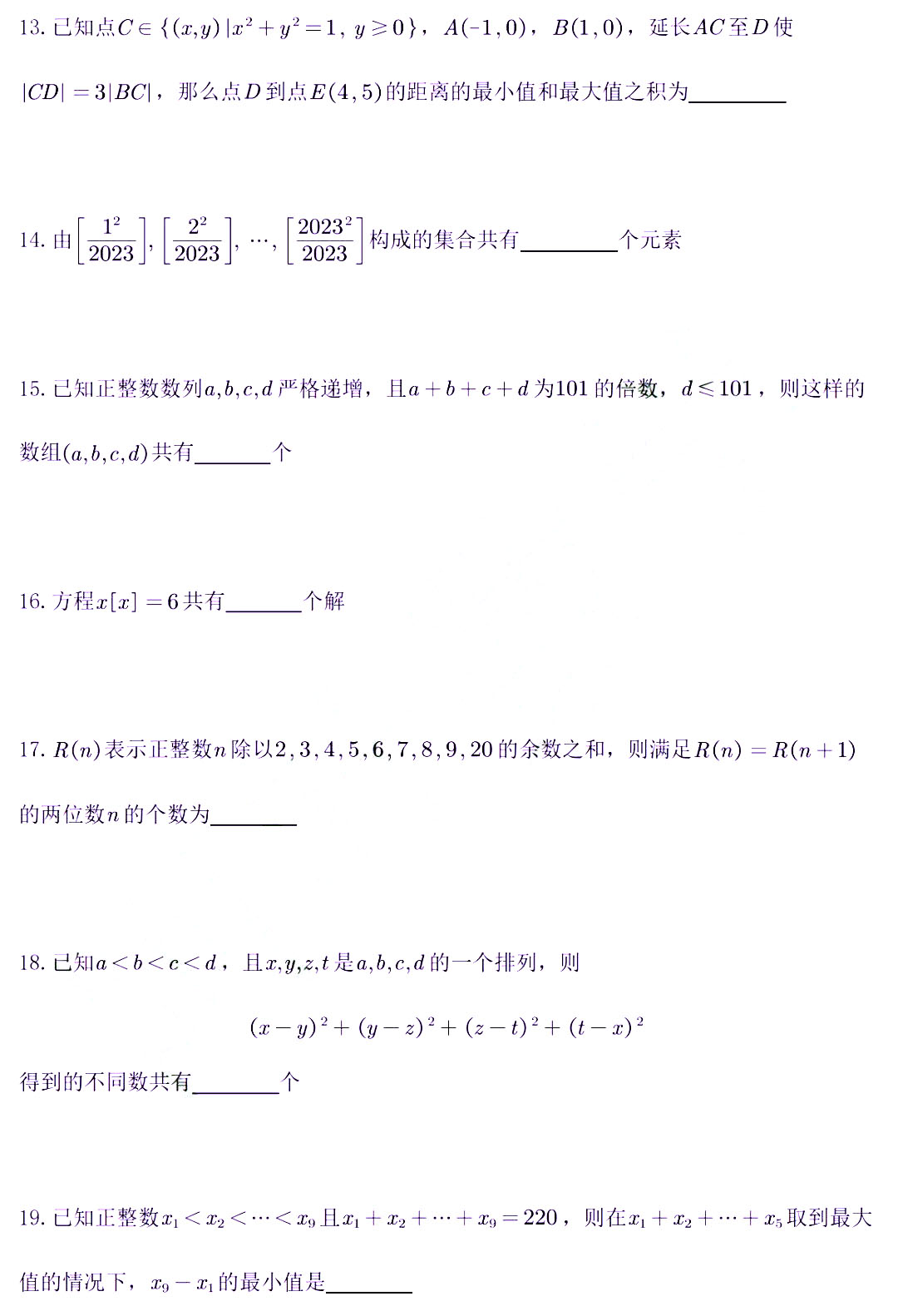 13. 已知点$C\in\{(x,y)\,|\,x^2+y^2=1,\ y\geqslant 0\}$，$A(-1,0)$，$B(1,0)$，延长$AC$至$D$使$|CD|=3|BC|$，那么点$D$到点$E(4,5)$的距离的最小值和最大值之积为________

14. 由$\left[\frac{1^2}{2023}\right],\left[\frac{2^2}{2023}\right],\cdots,\left[\frac{2023^2}{2023}\right]$构成的集合共有________个元素

15. 已知正整数数列$a,b,c,d$严格递增，且$a+b+c+d$为101的倍数，$d\leqslant 101$，则这样的数组$(a,b,c,d)$共有______个

16. 方程$x[x]=6$共有______个解

17. $R(n)$表示正整数$n$除以$2,3,4,5,6,7,8,9,20$的余数之和，则满足$R(n)=R(n+1)$的两位数$n$的个数为_______

18. 已知$a<b<c<d$，且$x,y,z,t$是$a,b,c,d$的一个排列，则

$(x-y)^2+(y-z)^2+(z-t)^2+(t-x)^2$

得到的不同数共有_______个

19. 已知正整数$x_1<x_2<\cdots<x_9$且$x_1+x_2+\cdots+x_9=220$，则在$x_1+x_2+\cdots+x_5$取到最大值的情况下，$x_9-x_1$的最小值是_______